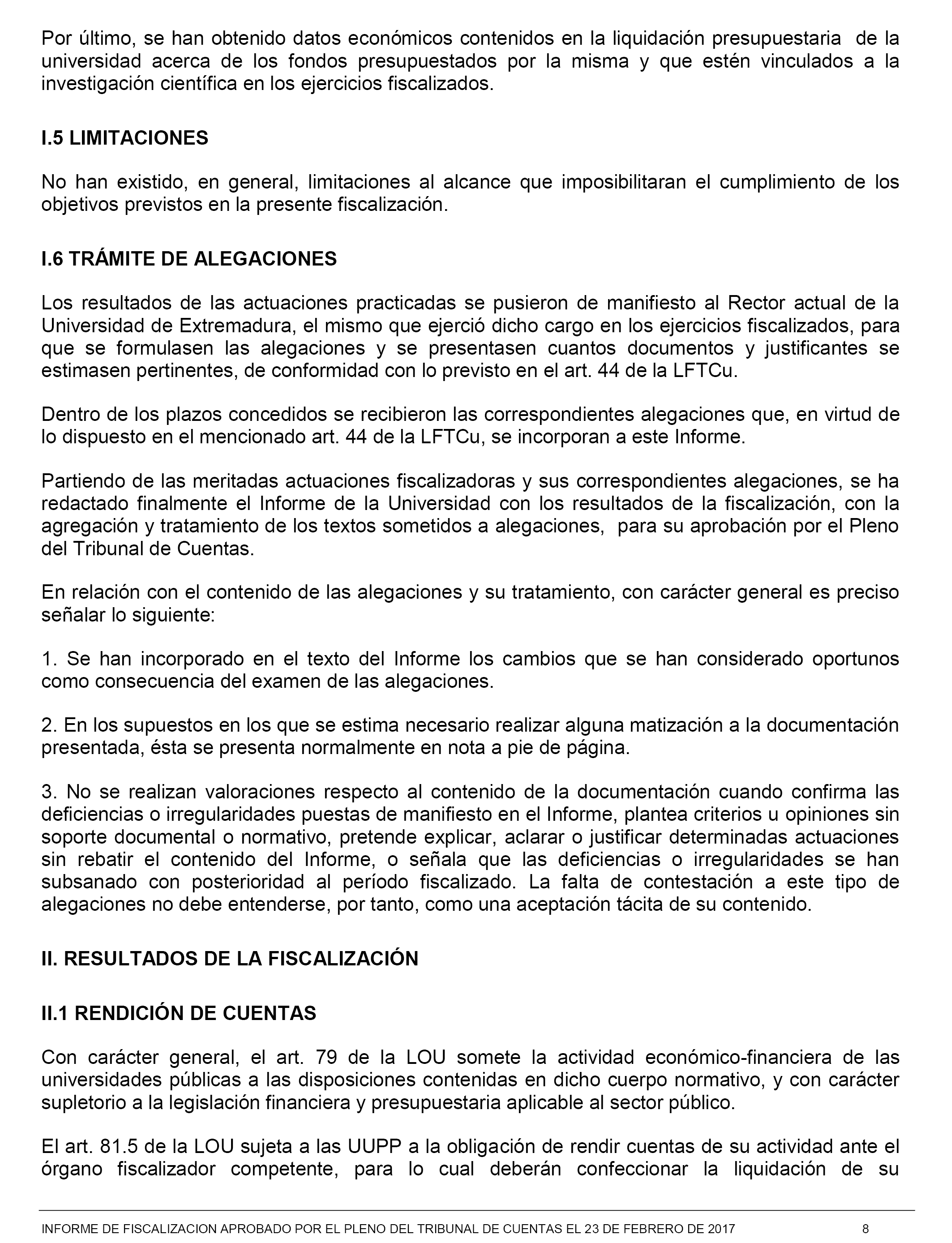 Por último, se han obtenido datos económicos contenidos en la liquidación presupuestaria de la universidad acerca de los fondos presupuestados por la misma y que estén vinculados a la investigación científica en los ejercicios fiscalizados.

I.5 LIMITACIONES

No han existido, en general, limitaciones al alcance que imposibilitaran el cumplimiento de los objetivos previstos en la presente fiscalización.

I.6 TRÁMITE DE ALEGACIONES

Los resultados de las actuaciones practicadas se pusieron de manifiesto al Rector actual de la Universidad de Extremadura, el mismo que ejerció dicho cargo en los ejercicios fiscalizados, para que se formulasen las alegaciones y se presentasen cuantos documentos y justificantes se estimasen pertinentes, de conformidad con lo previsto en el art. 44 de la LFTCu.

Dentro de los plazos concedidos se recibieron las correspondientes alegaciones que, en virtud de lo dispuesto en el mencionado art. 44 de la LFTCu, se incorporan a este Informe.

Partiendo de las meritadas actuaciones fiscalizadoras y sus correspondientes alegaciones, se ha redactado finalmente el Informe de la Universidad con los resultados de la fiscalización, con la agregación y tratamiento de los textos sometidos a alegaciones, para su aprobación por el Pleno del Tribunal de Cuentas.

En relación con el contenido de las alegaciones y su tratamiento, con carácter general es preciso señalar lo siguiente:

1. Se han incorporado en el texto del Informe los cambios que se han considerado oportunos como consecuencia del examen de las alegaciones.

2. En los supuestos en los que se estima necesario realizar alguna matización a la documentación presentada, ésta se presenta normalmente en nota a pie de página.

3. No se realizan valoraciones respecto al contenido de la documentación cuando confirma las deficiencias o irregularidades puestas de manifiesto en el Informe, plantea criterios u opiniones sin soporte documental o normativo, pretende explicar, aclarar o justificar determinadas actuaciones sin rebatir el contenido del Informe, o señala que las deficiencias o irregularidades se han subsanado con posterioridad al período fiscalizado. La falta de contestación a este tipo de alegaciones no debe entenderse, por tanto, como una aceptación tácita de su contenido.

II. RESULTADOS DE LA FISCALIZACIÓN

II.1 RENDICIÓN DE CUENTAS

Con carácter general, el art. 79 de la LOU somete la actividad económico-financiera de las universidades públicas a las disposiciones contenidas en dicho cuerpo normativo, y con carácter supletorio a la legislación financiera y presupuestaria aplicable al sector público.

El art. 81.5 de la LOU sujeta a las UUPP a la obligación de rendir cuentas de su actividad ante el órgano fiscalizador competente, para lo cual deberán confeccionar la liquidación de su

INFORME DE FISCALIZACION APROBADO POR EL PLENO DEL TRIBUNAL DE CUENTAS EL 23 DE FEBRERO DE 2017 8